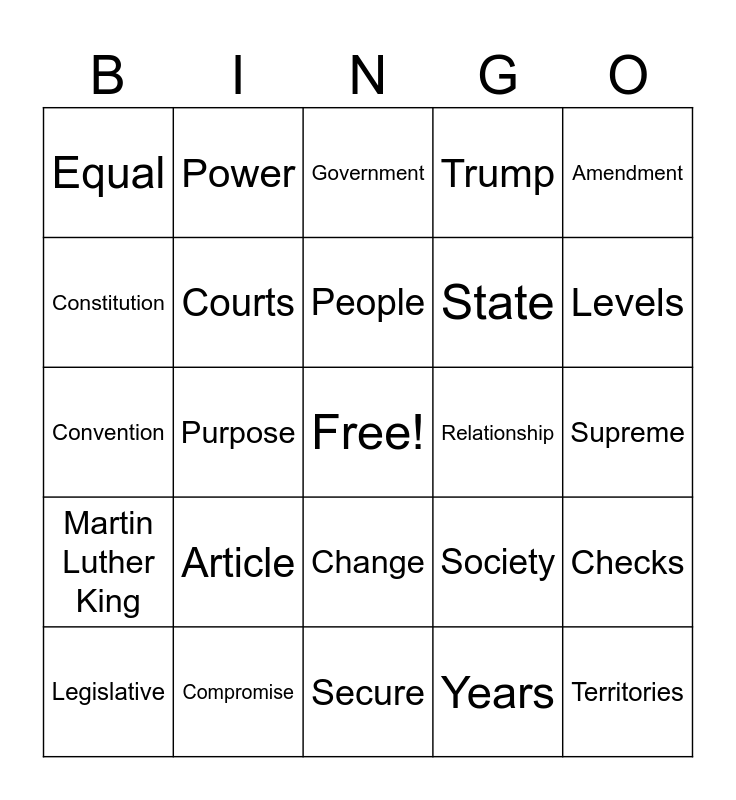 | B | I | N | G | O |
|---|---|---|---|---|
| Equal | Power | Government | Trump | Amendment |
| Constitution | Courts | People | State | Levels |
| Convention | Purpose | Free! | Relationship | Supreme |
| Martin Luther King | Article | Change | Society | Checks |
| Legislative | Compromise | Secure | Years | Territories |